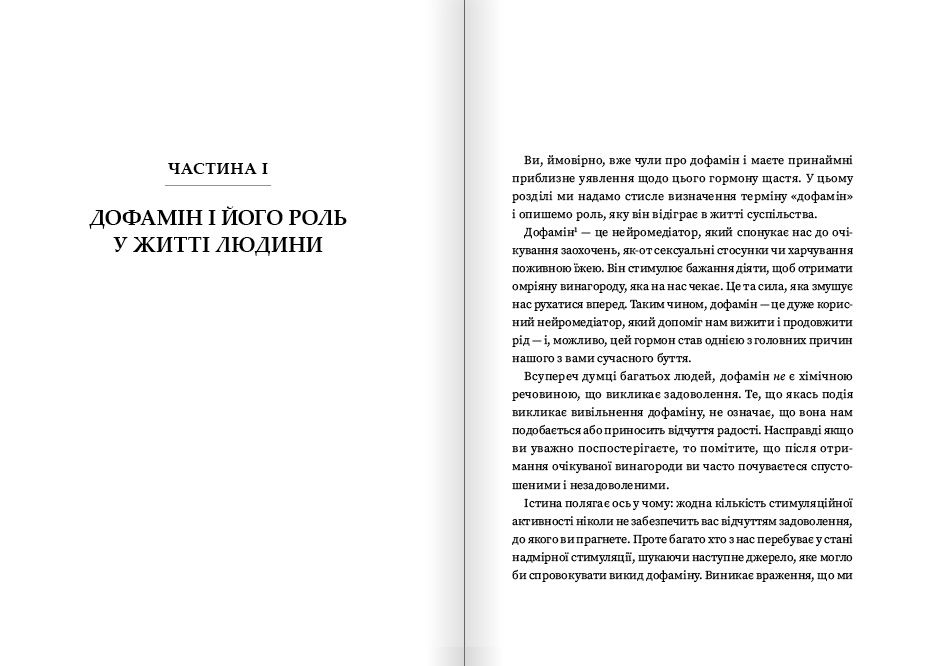 ЧАСТИНА І

ДОФАМІН І ЙОГО РОЛЬ У ЖИТТІ ЛЮДИНИ

Ви, ймовірно, вже чули про дофамін і маєте принаймні приблизне уявлення щодо цього гормону щастя. У цьому розділі ми надамо стисле визначення терміну «дофамін» і опишемо роль, яку він відіграє в житті суспільства.

Дофамін$^1$ — це нейромедіатор, який спонукає нас до очікування заохочень, як-от сексуальні стосунки чи харчування поживною їжею. Він стимулює бажання діяти, щоб отримати омріяну винагороду, яка на нас чекає. Це та сила, яка змушує нас рухатися вперед. Таким чином, дофамін — це дуже корисний нейромедіатор, який допоміг нам вижити і продовжити рід — і, можливо, цей гормон став однією з головних причин нашого з вами сучасного буття.

Всупереч думці багатьох людей, дофамін не є хімічною речовиною, що викликає задоволення. Те, що якась подія викликає вивільнення дофаміну, не означає, що вона нам подобається або приносить відчуття радості. Насправді якщо ви уважно поспостерігаєте, то помітите, що після отримання очікуваної винагороди ви часто почуваєтеся спустошеними і незадоволеними.

Істина полягає ось у чому: жодна кількість стимуляційної активності ніколи не забезпечить вас відчуттям задоволення, до якого ви прагнете. Проте багато хто з нас перебуває у стані надмірної стимуляції, шукаючи наступне джерело, яке могло би спровокувати викид дофаміну. Виникає враження, що ми